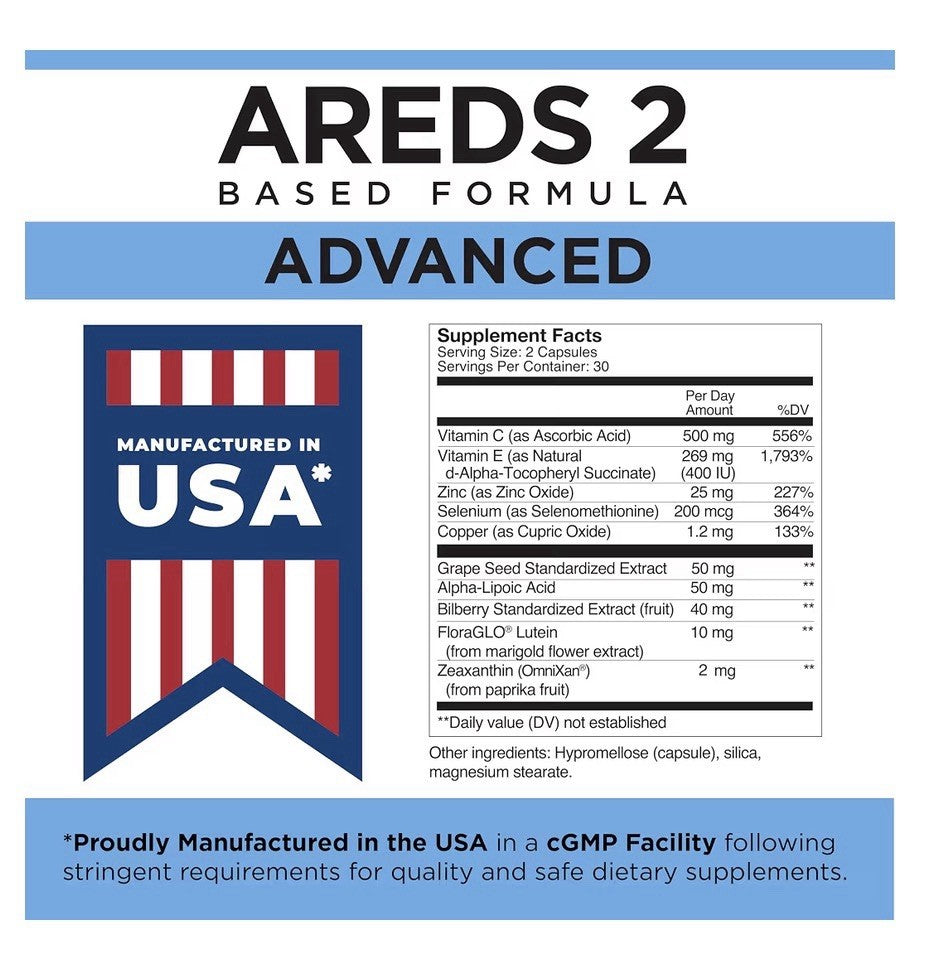 AREDS 2
BASED FORMULA

ADVANCED

MANUFACTURED IN
USA*

Supplement Facts
Serving Size: 2 Capsules
Servings Per Container: 30

| | Per Day Amount | %DV |
|---|---|---|
| Vitamin C (as Ascorbic Acid) | 500 mg | 556% |
| Vitamin E (as Natural d-Alpha-Tocopheryl Succinate) | 269 mg (400 IU) | 1,793% |
| Zinc (as Zinc Oxide) | 25 mg | 227% |
| Selenium (as Selenomethionine) | 200 mcg | 364% |
| Copper (as Cupric Oxide) | 1.2 mg | 133% |
| Grape Seed Standardized Extract | 50 mg | ** |
| Alpha-Lipoic Acid | 50 mg | ** |
| Bilberry Standardized Extract (fruit) | 40 mg | ** |
| FloraGLO® Lutein (from marigold flower extract) | 10 mg | ** |
| Zeaxanthin (OmniXan®) (from paprika fruit) | 2 mg | ** |

**Daily value (DV) not established

Other ingredients: Hypromellose (capsule), silica, magnesium stearate.

*Proudly Manufactured in the USA in a cGMP Facility following stringent requirements for quality and safe dietary supplements.